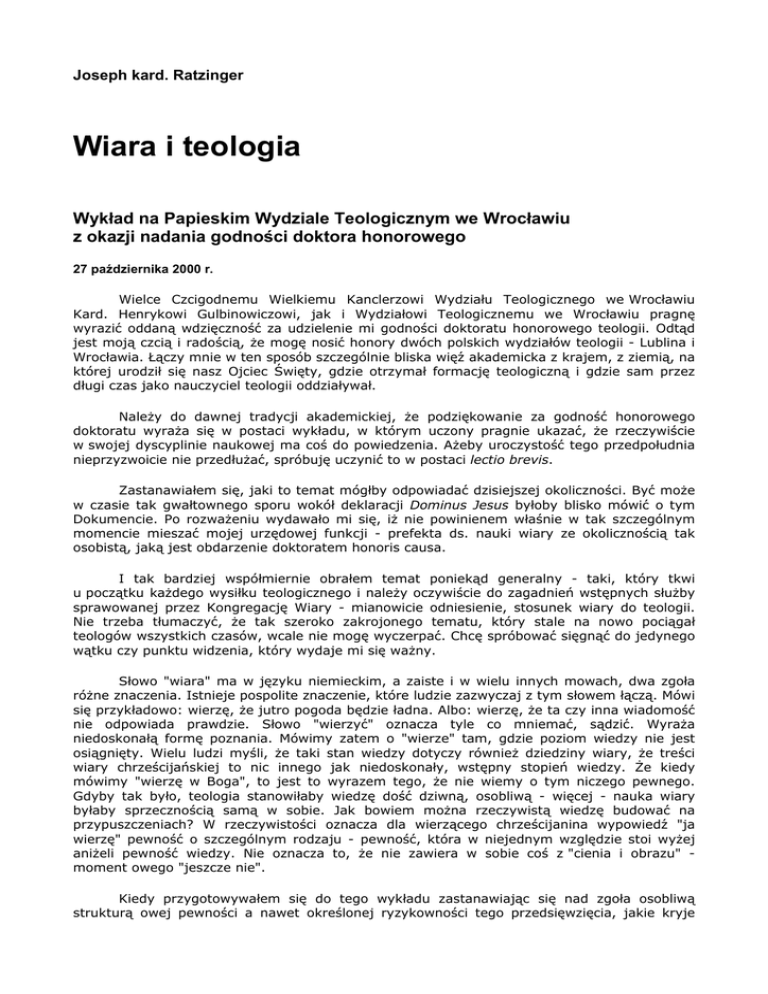 Joseph kard. Ratzinger

Wiara i teologia

Wykład na Papieskim Wydziale Teologicznym we Wrocławiu z okazji nadania godności doktora honorowego

27 października 2000 r.

Wielce Czcigodnemu Wielkiemu Kanclerzowi Wydziału Teologicznego we Wrocławiu Kard. Henrykowi Gulbinowiczowi, jak i Wydziałowi Teologicznemu we Wrocławiu pragnę wyrazić oddaną wdzięczność za udzielenie mi godności doktoratu honorowego teologii. Odtąd jest moją czcią i radością, że mogę nosić honory dwóch polskich wydziałów teologii - Lublina i Wrocławia. Łączy mnie w ten sposób szczególnie bliska więź akademicka z krajem, z ziemią, na której urodził się nasz Ojciec Święty, gdzie otrzymał formację teologiczną i gdzie sam przez długi czas jako nauczyciel teologii oddziaływał.

Należy do dawnej tradycji akademickiej, że podziękowanie za godność honorowego doktoratu wyraża się w postaci wykładu, w którym uczony pragnie ukazać, że rzeczywiście w swojej dyscyplinie naukowej ma coś do powiedzenia. Ażeby uroczystość tego przedpołudnia nieprzyzwoicie nie przedłużać, spróbuję uczynić to w postaci lectio brevis.

Zastanawiałem się, jaki to temat mógłby odpowiadać dzisiejszej okoliczności. Być może w czasie tak gwałtownego sporu wokół deklaracji Dominus Jesus byłoby blisko mówić o tym Dokumencie. Po rozważeniu wydawało mi się, iż nie powinienem właśnie w tak szczególnym momencie mieszać mojej urzędowej funkcji - prefekta ds. nauki wiary ze okolicznością tak osobistą, jaką jest obdarzenie doktoratem honoris causa.

I tak bardziej współmiernie obrałem temat poniekąd generalny - taki, który tkwi u początku każdego wysiłku teologicznego i należy oczywiście do zagadnień wstępnych służby sprawowanej przez Kongregację Wiary - mianowicie odniesienie, stosunek wiary do teologii. Nie trzeba tłumaczyć, że tak szeroko zakrojonego tematu, który stale na nowo pociągał teologów wszystkich czasów, wcale nie mogę wyczerpać. Chcę spróbować sięgnąć do jedynego wątku czy punktu widzenia, który wydaje mi się ważny.

Słowo "wiara" ma w języku niemieckim, a zaiste i w wielu innych mowach, dwa zgoła różne znaczenia. Istnieje pospolite znaczenie, które ludzie zazwyczaj z tym słowem łączą. Mówi się przykładowo: wierzę, że jutro pogoda będzie ładna. Albo: wierzę, że ta czy inna wiadomość nie odpowiada prawdzie. Słowo "wierzyć" oznacza tyle co mniemać, sądzić. Wyraża niedoskonałą formę poznania. Mówimy zatem o "wierze" tam, gdzie poziom wiedzy nie jest osiągnięty. Wielu ludzi myśli, że taki stan wiedzy dotyczy również dziedziny wiary, że treści wiary chrześcijańskiej to nic innego jak niedoskonały, wstępny stopień wiedzy. Że kiedy mówimy "wierzę w Boga", to jest to wyrazem tego, że nie wiemy o tym niczego pewnego. Gdyby tak było, teologia stanowiłaby wiedzę dość dziwną, osobliwą - więcej - nauka wiary byłaby sprzecznością samą w sobie. Jak bowiem można rzeczywistą wiedzę budować na przypuszczeniach? W rzeczywistości oznacza dla wierzącego chrześcijanina wypowiedź "ja wierzę" pewność o szczególnym rodzaju - pewność, która w niejednym względzie stoi wyżej aniżeli pewność wiedzy. Nie oznacza to, że nie zawiera w sobie coś z "cienia i obrazu" - moment owego "jeszcze nie".

Kiedy przygotowywałem się do tego wykładu zastanawiając się nad zgoła osobliwą strukturą owej pewności a nawet określonej ryzykowności tego przedsięwzięcia, jakie kryje